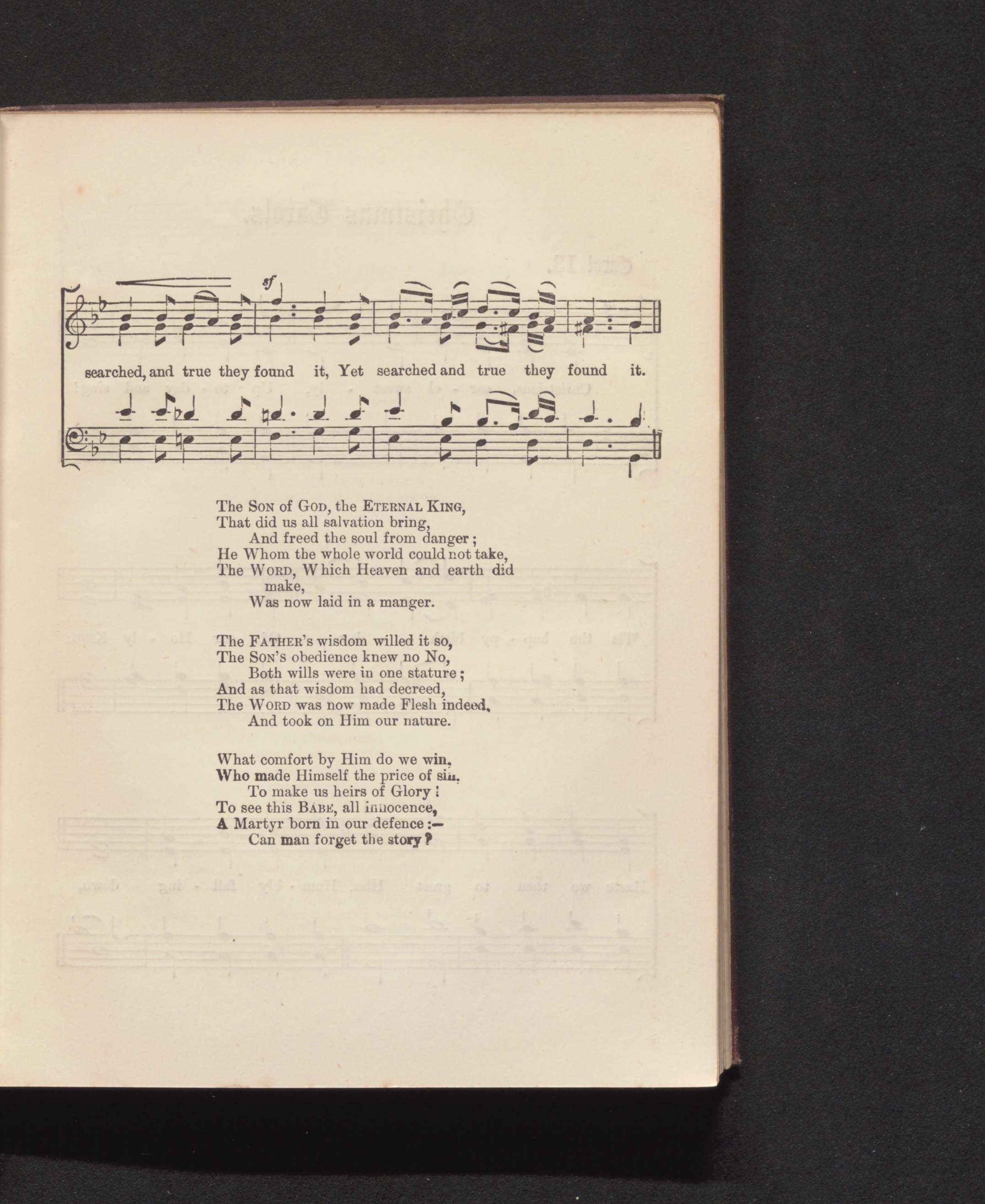 sf

searched, and true they found it, Yet searched and true they found it.

The Son of God, the Eternal King,
That did us all salvation bring,
And freed the soul from danger;
He Whom the whole world could not take,
The Word, Which Heaven and earth did make,
Was now laid in a manger.

The Father's wisdom willed it so,
The Son's obedience knew no No,
Both wills were in one stature;
And as that wisdom had decreed,
The Word was now made Flesh indeed,
And took on Him our nature.

What comfort by Him do we win,
Who made Himself the price of sin,
To make us heirs of Glory!
To see this Babe, all innocence,
A Martyr born in our defence:—
Can man forget the story?